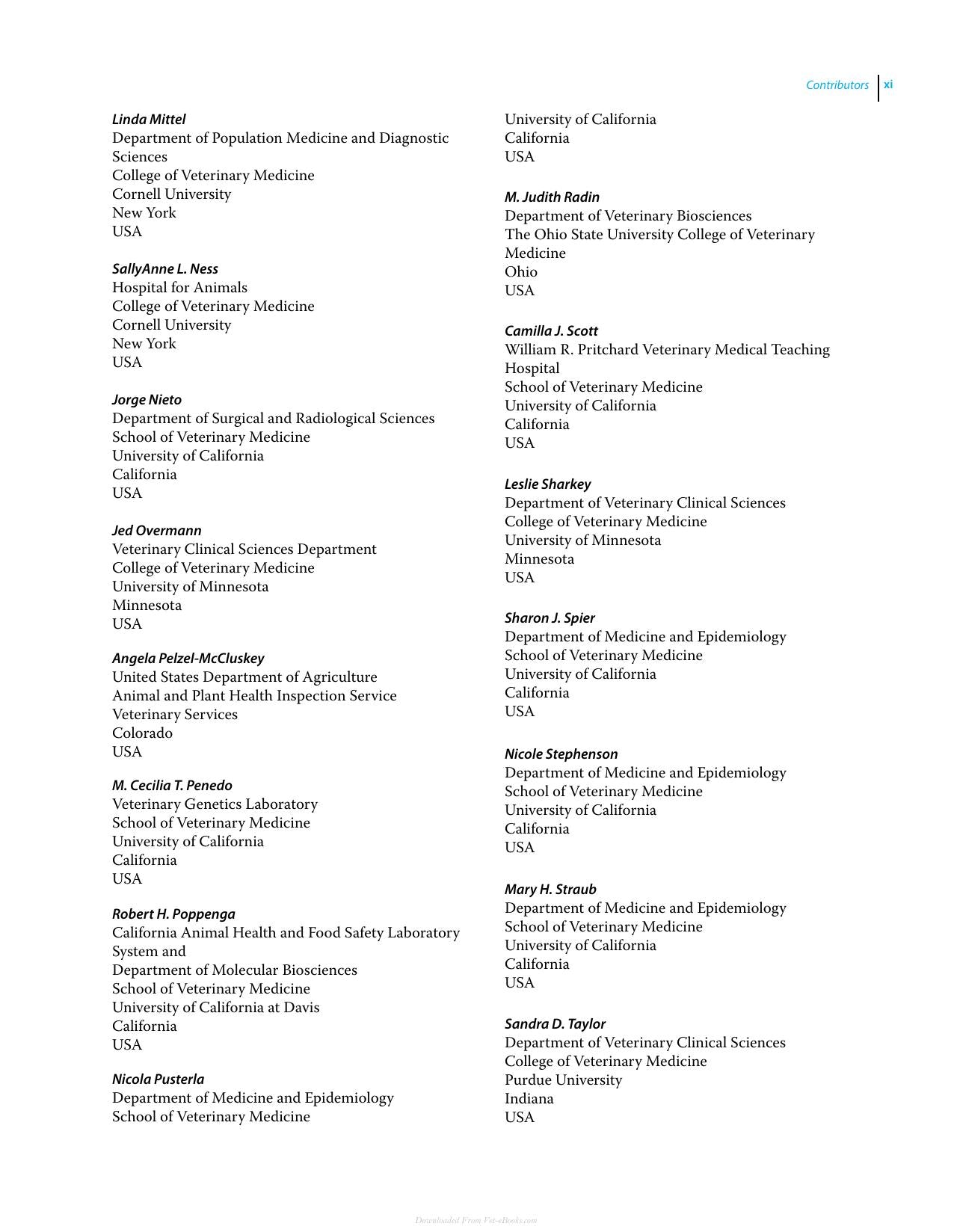 Contributors xi

Linda Mittel
Department of Population Medicine and Diagnostic Sciences
College of Veterinary Medicine
Cornell University
New York
USA

SallyAnne L. Ness
Hospital for Animals
College of Veterinary Medicine
Cornell University
New York
USA

Jorge Nieto
Department of Surgical and Radiological Sciences
School of Veterinary Medicine
University of California
California
USA

Jed Overmann
Veterinary Clinical Sciences Department
College of Veterinary Medicine
University of Minnesota
Minnesota
USA

Angela Pelzel-McCluskey
United States Department of Agriculture
Animal and Plant Health Inspection Service
Veterinary Services
Colorado
USA

M. Cecilia T. Penedo
Veterinary Genetics Laboratory
School of Veterinary Medicine
University of California
California
USA

Robert H. Poppenga
California Animal Health and Food Safety Laboratory System and
Department of Molecular Biosciences
School of Veterinary Medicine
University of California at Davis
California
USA

Nicola Pusterla
Department of Medicine and Epidemiology
School of Veterinary Medicine
University of California
California
USA

M. Judith Radin
Department of Veterinary Biosciences
The Ohio State University College of Veterinary Medicine
Ohio
USA

Camilla J. Scott
William R. Pritchard Veterinary Medical Teaching Hospital
School of Veterinary Medicine
University of California
California
USA

Leslie Sharkey
Department of Veterinary Clinical Sciences
College of Veterinary Medicine
University of Minnesota
Minnesota
USA

Sharon J. Spier
Department of Medicine and Epidemiology
School of Veterinary Medicine
University of California
California
USA

Nicole Stephenson
Department of Medicine and Epidemiology
School of Veterinary Medicine
University of California
California
USA

Mary H. Straub
Department of Medicine and Epidemiology
School of Veterinary Medicine
University of California
California
USA

Sandra D. Taylor
Department of Veterinary Clinical Sciences
College of Veterinary Medicine
Purdue University
Indiana
USA

Downloaded From Vet-eBooks.com